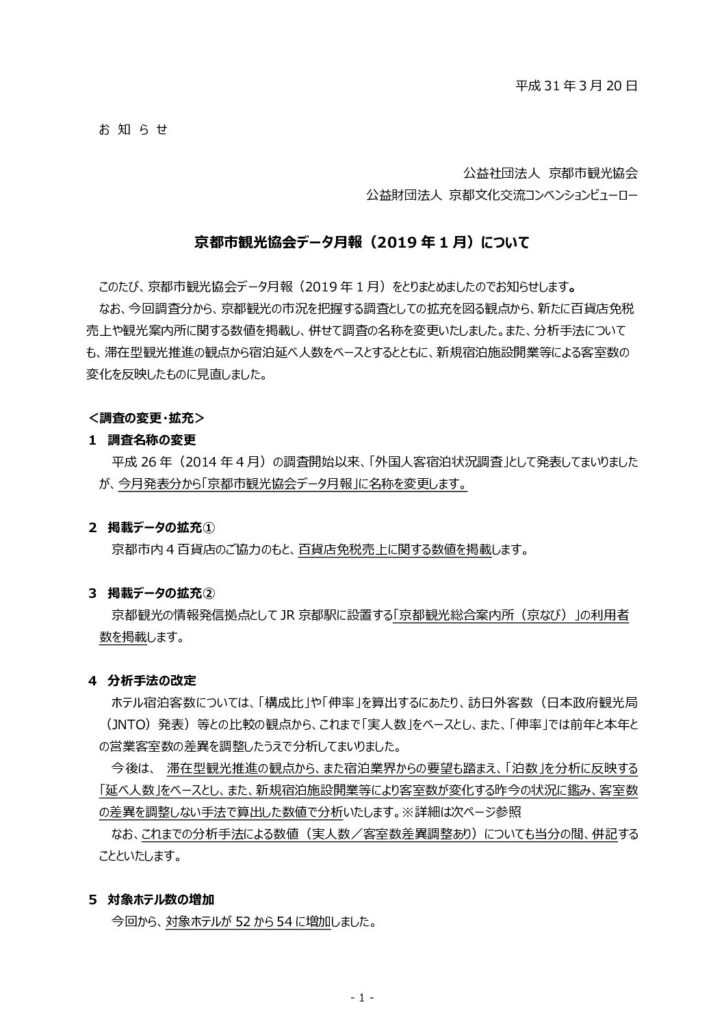 平成 31 年 3 月 20 日

お 知 ら せ

公益社団法人 京都市観光協会
公益財団法人 京都文化交流コンベンションビューロー

京都市観光協会データ月報（2019 年 1 月）について

このたび、京都市観光協会データ月報（2019 年 1 月）をとりまとめましたのでお知らせします。
なお、今回調査分から、京都観光の市況を把握する調査としての拡充を図る観点から、新たに百貨店免税売上や観光案内所に関する数値を掲載し、併せて調査の名称を変更いたしました。また、分析手法についても、滞在型観光推進の観点から宿泊延べ人数をベースとするとともに、新規宿泊施設開業等による客室数の変化を反映したものに見直しました。

＜調査の変更・拡充＞
1 調査名称の変更
平成 26 年（2014 年 4 月）の調査開始以来、「外国人客宿泊状況調査」として発表してまいりましたが、今月発表分から「京都市観光協会データ月報」に名称を変更します。

2 掲載データの拡充①
京都市内 4 百貨店のご協力のもと、百貨店免税売上に関する数値を掲載します。

3 掲載データの拡充②
京都観光の情報発信拠点として JR 京都駅に設置する「京都観光総合案内所（京なび）」の利用者数を掲載します。

4 分析手法の改定
ホテル宿泊客数については、「構成比」や「伸率」を算出するにあたり、訪日外客数（日本政府観光局（JNTO）発表）等との比較の観点から、これまで「実人数」をベースとし、また、「伸率」では前年と本年との営業客室数の差異を調整したうえで分析してまいりました。
今後は、 滞在型観光推進の観点から、また宿泊業界からの要望も踏まえ、「泊数」を分析に反映する「延べ人数」をベースとし、また、新規宿泊施設開業等により客室数が変化する昨今の状況に鑑み、客室数の差異を調整しない手法で算出した数値で分析いたします。※詳細は次ページ参照
なお、これまでの分析手法による数値（実人数／客室数差異調整あり）についても当分の間、併記することといたします。

5 対象ホテル数の増加
今回から、対象ホテルが 52 から 54 に増加しました。

- 1 -